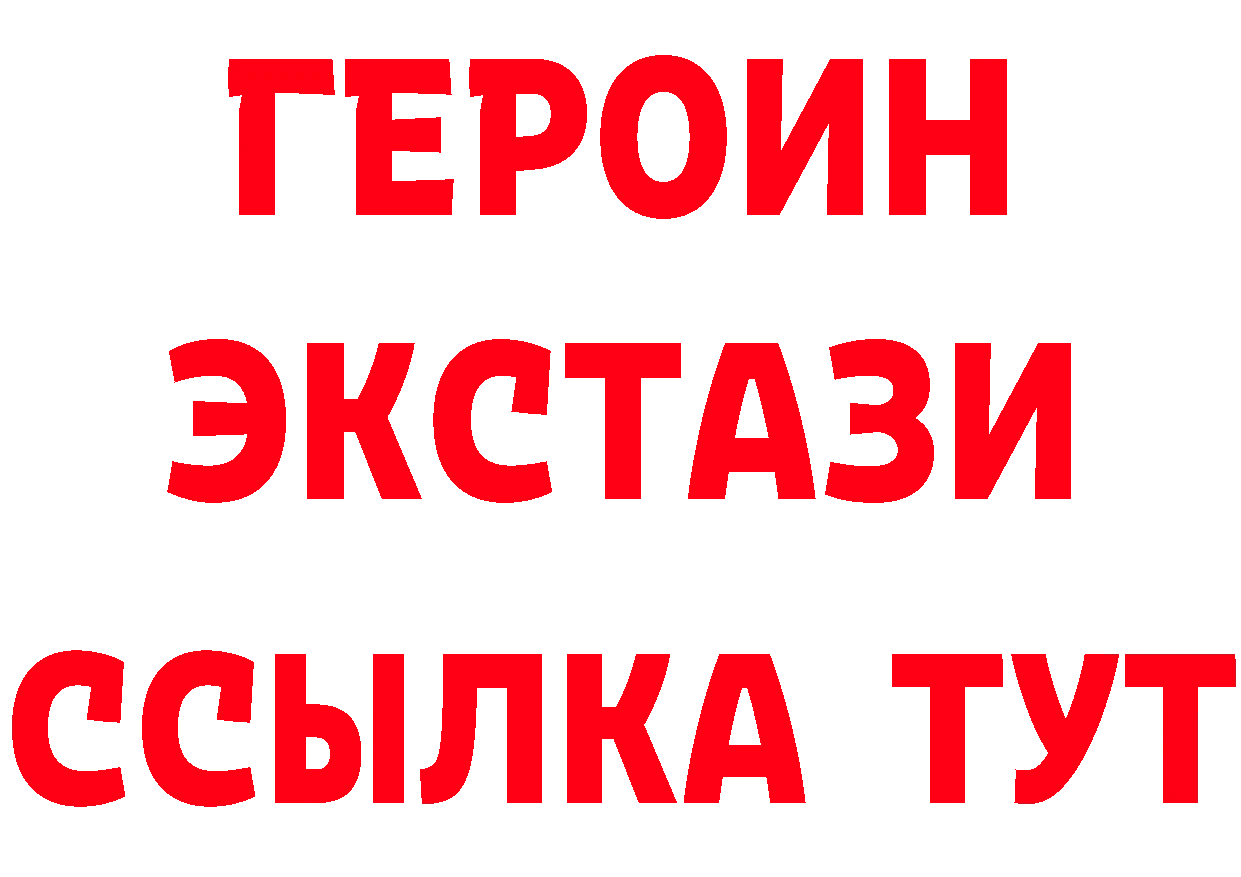 ГЕРОИН
ЭКСТАЗИ
ССЫЛКА ТУТ